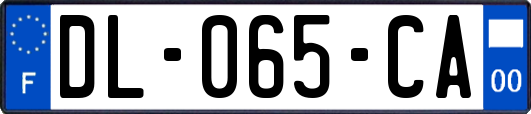 F
DL-065-CA
00